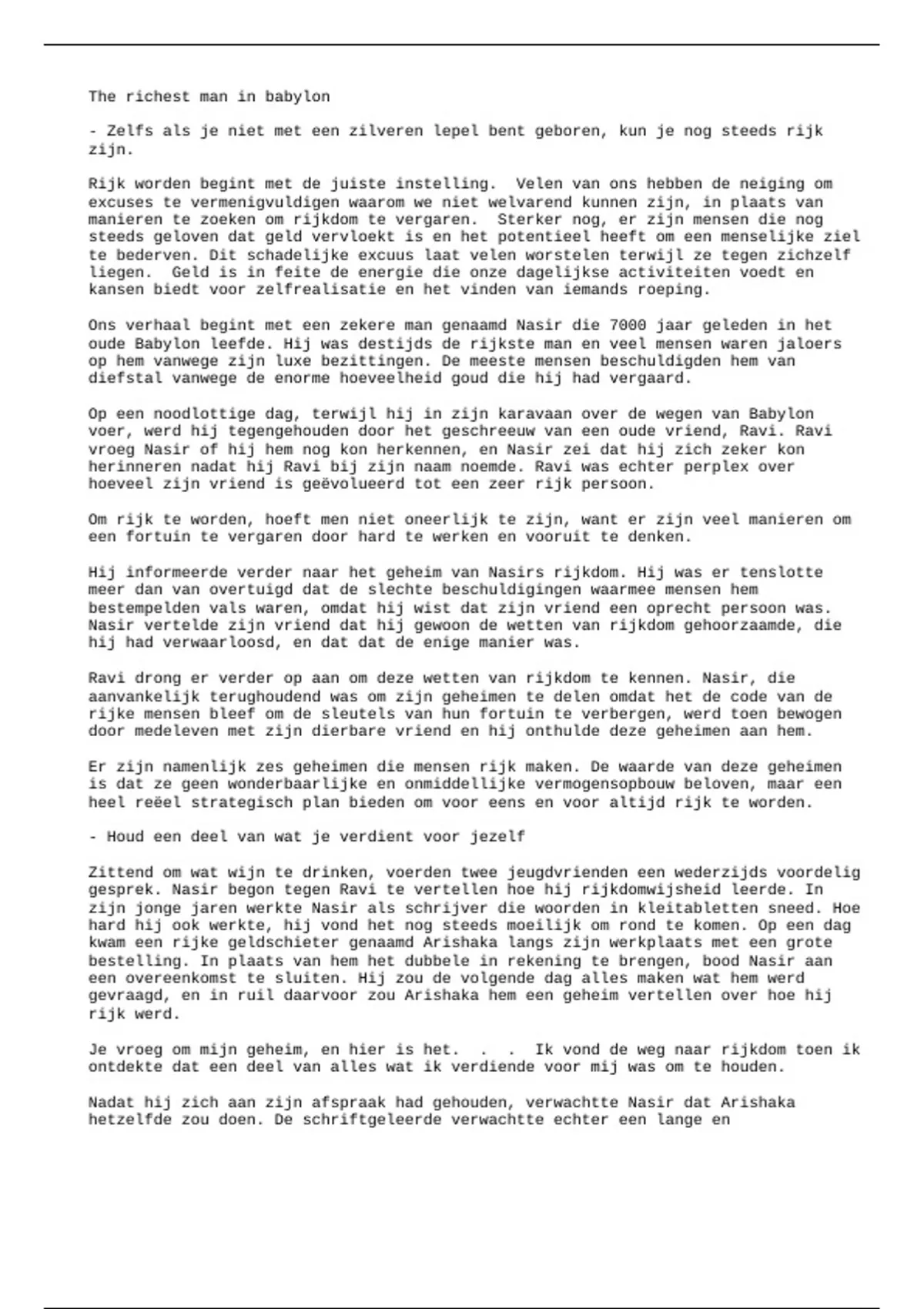 The richest man in babylon

- Zelfs als je niet met een zilveren lepel bent geboren, kun je nog steeds rijk zijn.

Rijk worden begint met de juiste instelling. Velen van ons hebben de neiging om excuses te vermenigvuldigen waarom we niet welvarend kunnen zijn, in plaats van manieren te zoeken om rijkdom te vergaren. Sterker nog, er zijn mensen die nog steeds geloven dat geld vervloekt is en het potentieel heeft om een menselijke ziel te bederven. Dit schadelijke excuus laat velen worstelen terwijl ze tegen zichzelf liegen. Geld is in feite de energie die onze dagelijkse activiteiten voedt en kansen biedt voor zelfrealisatie en het vinden van iemands roeping.

Ons verhaal begint met een zekere man genaamd Nasir die 7000 jaar geleden in het oude Babylon leefde. Hij was destijds de rijkste man en veel mensen waren jaloers op hem vanwege zijn luxe bezittingen. De meeste mensen beschuldigden hem van diefstal vanwege de enorme hoeveelheid goud die hij had vergaard.

Op een noodlottige dag, terwijl hij in zijn karavaan over de wegen van Babylon voer, werd hij tegengehouden door het geschreeuw van een oude vriend, Ravi. Ravi vroeg Nasir of hij hem nog kon herkennen, en Nasir zei dat hij zich zeker kon herinneren nadat hij Ravi bij zijn naam noemde. Ravi was echter perplex over hoeveel zijn vriend is geëvolueerd tot een zeer rijk persoon.

Om rijk te worden, hoeft men niet oneerlijk te zijn, want er zijn veel manieren om een fortuin te vergaren door hard te werken en vooruit te denken.

Hij informeerde verder naar het geheim van Nasirs rijkdom. Hij was er tenslotte meer dan van overtuigd dat de slechte beschuldigingen waarmee mensen hem bestempelden vals waren, omdat hij wist dat zijn vriend een oprecht persoon was. Nasir vertelde zijn vriend dat hij gewoon de wetten van rijkdom gehoorzaamde, die hij had verwaarloosd, en dat dat de enige manier was.

Ravi drong er verder op aan om deze wetten van rijkdom te kennen. Nasir, die aanvankelijk terughoudend was om zijn geheimen te delen omdat het de code van de rijke mensen bleef om de sleutels van hun fortuin te verbergen, werd toen bewogen door medeleven met zijn dierbare vriend en hij onthulde deze geheimen aan hem.

Er zijn namenlijk zes geheimen die mensen rijk maken. De waarde van deze geheimen is dat ze geen wonderbaarlijke en onmiddellijke vermogensopbouw beloven, maar een heel reëel strategisch plan bieden om voor eens en voor altijd rijk te worden.

- Houd een deel van wat je verdient voor jezelf

Zittend om wat wijn te drinken, voerden twee jeugdvrienden een wederzijds voordelig gesprek. Nasir begon tegen Ravi te vertellen hoe hij rijkdomwijsheid leerde. In zijn jonge jaren werkte Nasir als schrijver die woorden in kleitabletten sneed. Hoe hard hij ook werkte, hij vond het nog steeds moeilijk om rond te komen. Op een dag kwam een rijke geldschieter genaamd Arishaka langs zijn werkplaats met een grote bestelling. In plaats van hem het dubbele in rekening te brengen, bood Nasir aan een overeenkomst te sluiten. Hij zou de volgende dag alles maken wat hem werd gevraagd, en in ruil daarvoor zou Arishaka hem een geheim vertellen over hoe hij rijk werd.

Je vroeg om mijn geheim, en hier is het. . . Ik vond de weg naar rijkdom toen ik ontdekte dat een deel van alles wat ik verdiende voor mij was om te houden.

Nadat hij zich aan zijn afspraak had gehouden, verwachtte Nasir dat Arishaka hetzelfde zou doen. De schriftgeleerde verwachtte echter een lange en